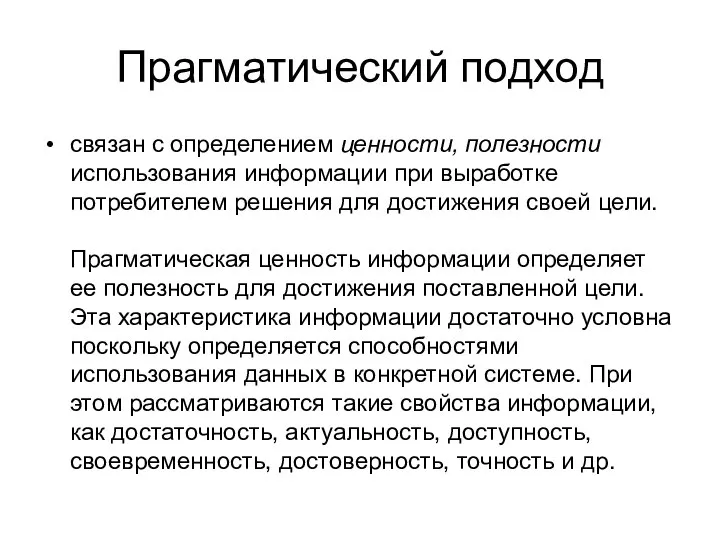 Прагматический подход

• связан с определением ценности, полезности использования информации при выработке потребителем решения для достижения своей цели.

Прагматическая ценность информации определяет ее полезность для достижения поставленной цели. Эта характеристика информации достаточно условна поскольку определяется способностями использования данных в конкретной системе. При этом рассматриваются такие свойства информации, как достаточность, актуальность, доступность, своевременность, достоверность, точность и др.